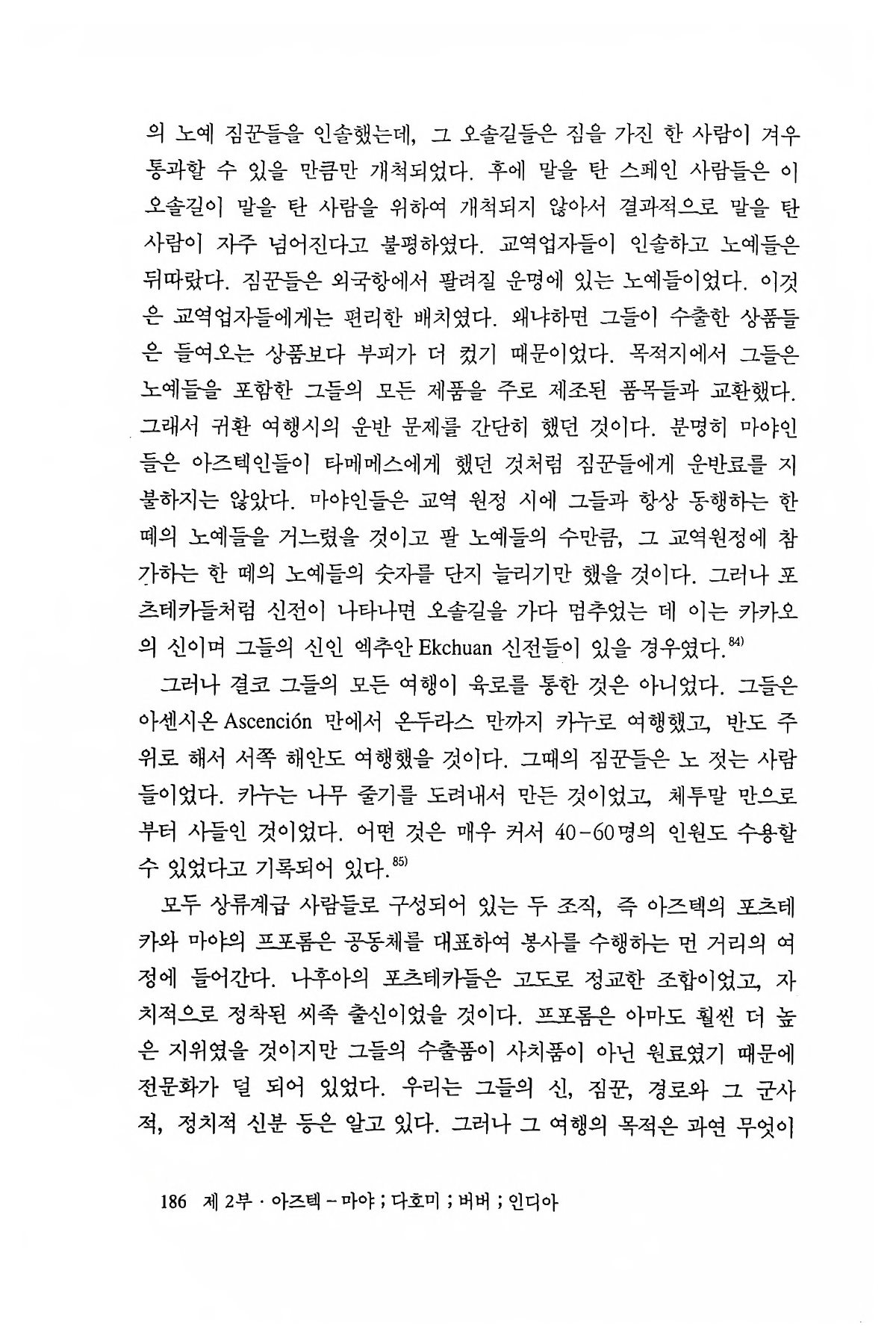 의 노예 짐꾼들을 인솔했는데, 그 오솔길들은 짐을 가진 한 사람이 겨우 통과할 수 있을 만큼만 개척되었다. 후에 말을 탄 스페인 사람들은 이 오솔길이 말을 탄 사람을 위하여 개척되지 않아서 결과적으로 말을 탄 사람이 자주 넘어진다고 불평하였다. 교역업자들이 인솔하고 노예들은 뒤따랐다. 짐꾼들은 외국항에서 팔려질 운명에 있는 노예들이었다. 이것은 교역업자들에게는 편리한 배치였다. 왜냐하면 그들이 수출한 상품들은 들여오는 상품보다 부피가 더 컸기 때문이었다. 목적지에서 그들은 노예들을 포함한 그들의 모든 제품을 주로 제조된 품목들과 교환했다. 그래서 귀환 여행시의 운반 문제를 간단히 했던 것이다. 분명히 마야인들은 아즈텍인들이 타메메스에게 했던 것처럼 짐꾼들에게 운반료를 지불하지는 않았다. 마야인들은 교역 원정 시에 그들과 항상 동행하는 한 떼의 노예들을 거느렸을 것이고 팔 노예들의 수만큼, 그 교역원정에 참가하는 한 떼의 노예들의 숫자를 단지 늘리기만 했을 것이다. 그러나 포츠테카들처럼 신전이 나타나면 오솔길을 가다 멈추었는 데 이는 카카오의 신이며 그들의 신인 엑추안 Ekchuan 신전들이 있을 경우였다.$^{84)}$

그러나 결코 그들의 모든 여행이 육로를 통한 것은 아니었다. 그들은 아센시온 Ascención 만에서 온두라스 만까지 카누로 여행했고, 반도 주위로 해서 서쪽 해안도 여행했을 것이다. 그때의 짐꾼들은 노 젓는 사람들이었다. 카누는 나무 줄기를 도려내서 만든 것이었고, 체투말 만으로부터 사들인 것이었다. 어떤 것은 매우 커서 40-60명의 인원도 수용할 수 있었다고 기록되어 있다.$^{85)}$

모두 상류계급 사람들로 구성되어 있는 두 조직, 즉 아즈텍의 포츠테카와 마야의 프포롬은 공동체를 대표하여 봉사를 수행하는 먼 거리의 여정에 들어간다. 나후아의 포츠테카들은 고도로 정교한 조합이었고, 자치적으로 정착된 씨족 출신이었을 것이다. 프포롬은 아마도 훨씬 더 높은 지위였을 것이지만 그들의 수출품이 사치품이 아닌 원료였기 때문에 전문화가 덜 되어 있었다. 우리는 그들의 신, 짐꾼, 경로와 그 군사적, 정치적 신분 등은 알고 있다. 그러나 그 여행의 목적은 과연 무엇이

186 제 2부 · 아즈텍 - 마야 ; 다호미 ; 버버 ; 인디아